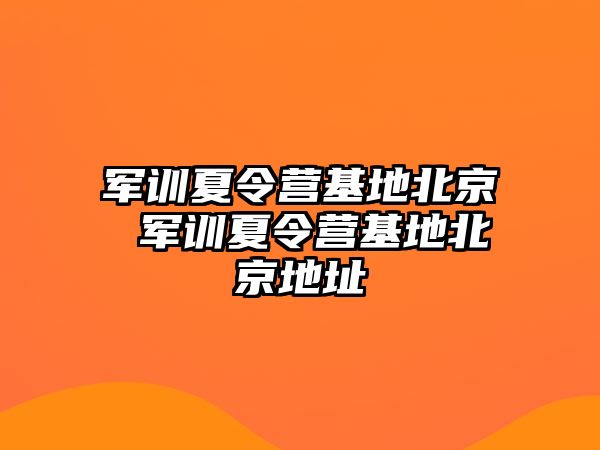 军训夏令营基地北京 军训夏令营基地北京地址